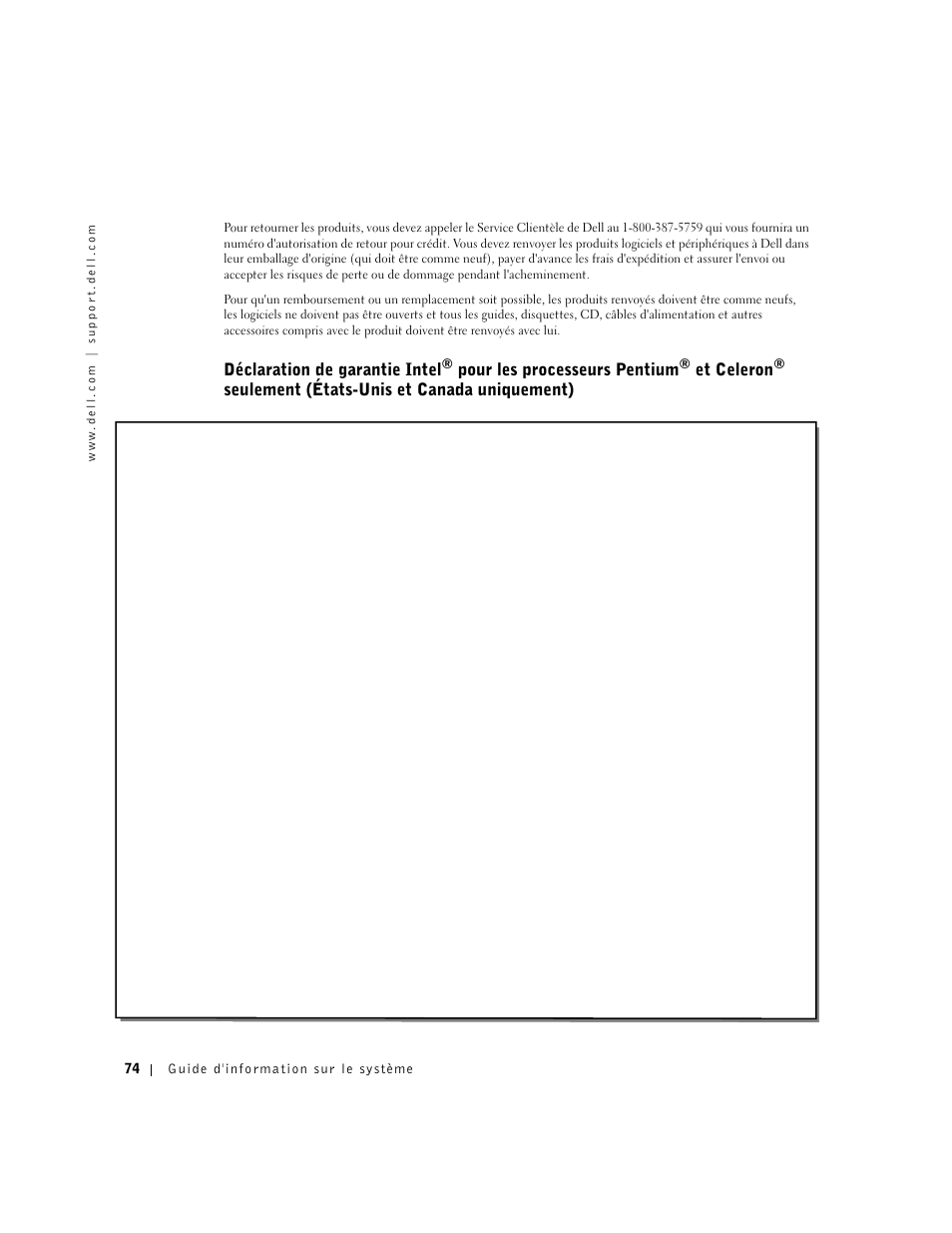 www.dell.com | support.dell.com

Pour retourner les produits, vous devez appeler le Service Clientèle de Dell au 1-800-387-5759 qui vous fournira un numéro d'autorisation de retour pour crédit. Vous devez renvoyer les produits logiciels et périphériques à Dell dans leur emballage d'origine (qui doit être comme neuf), payer d'avance les frais d'expédition et assurer l'envoi ou accepter les risques de perte ou de dommage pendant l'acheminement.

Pour qu'un remboursement ou un remplacement soit possible, les produits renvoyés doivent être comme neufs, les logiciels ne doivent pas être ouverts et tous les guides, disquettes, CD, câbles d'alimentation et autres accessoires compris avec le produit doivent être renvoyés avec lui.

Déclaration de garantie Intel® pour les processeurs Pentium® et Celeron® seulement (États-Unis et Canada uniquement)

74 | Guide d'information sur le système